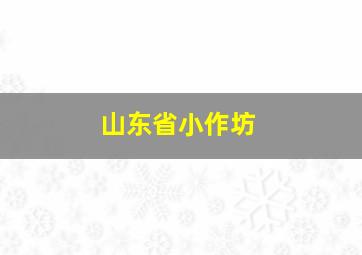 山东省小作坊